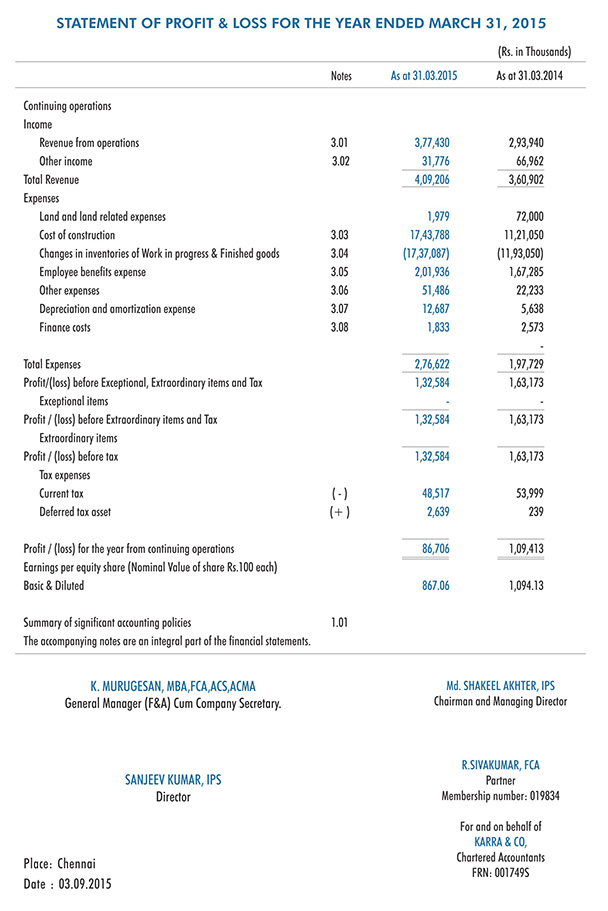 STATEMENT OF PROFIT & LOSS FOR THE YEAR ENDED MARCH 31, 2015

(Rs. in Thousands)

| | Notes | As at 31.03.2015 | As at 31.03.2014 |
|---|---|---|---|
| Continuing operations | | | |
| Income | | | |
| Revenue from operations | 3.01 | 3,77,430 | 2,93,940 |
| Other income | 3.02 | 31,776 | 66,962 |
| Total Revenue | | 4,09,206 | 3,60,902 |
| Expenses | | | |
| Land and land related expenses | | 1,979 | 72,000 |
| Cost of construction | 3.03 | 17,43,788 | 11,21,050 |
| Changes in inventories of Work in progress & Finished goods | 3.04 | (17,37,087) | (11,93,050) |
| Employee benefits expense | 3.05 | 2,01,936 | 1,67,285 |
| Other expenses | 3.06 | 51,486 | 22,233 |
| Depreciation and amortization expense | 3.07 | 12,687 | 5,638 |
| Finance costs | 3.08 | 1,833 | 2,573 |
| | | | - |
| Total Expenses | | 2,76,622 | 1,97,729 |
| Profit/(loss) before Exceptional, Extraordinary items and Tax | | 1,32,584 | 1,63,173 |
| Exceptional items | | - | - |
| Profit / (loss) before Extraordinary items and Tax | | 1,32,584 | 1,63,173 |
| Extraordinary items | | | |
| Profit / (loss) before tax | | 1,32,584 | 1,63,173 |
| Tax expenses | | | |
| Current tax | ( - ) | 48,517 | 53,999 |
| Deferred tax asset | ( + ) | 2,639 | 239 |
| Profit / (loss) for the year from continuing operations | | 86,706 | 1,09,413 |
| Earnings per equity share (Nominal Value of share Rs.100 each) | | | |
| Basic & Diluted | | 867.06 | 1,094.13 |
| Summary of significant accounting policies | 1.01 | | |
| The accompanying notes are an integral part of the financial statements. | | | |

K. MURUGESAN, MBA,FCA,ACS,ACMA
General Manager (F&A) Cum Company Secretary.

Md. SHAKEEL AKHTER, IPS
Chairman and Managing Director

SANJEEV KUMAR, IPS
Director

R.SIVAKUMAR, FCA
Partner
Membership number: 019834

For and on behalf of
KARRA & CO,
Chartered Accountants
FRN: 001749S

Place: Chennai
Date : 03.09.2015